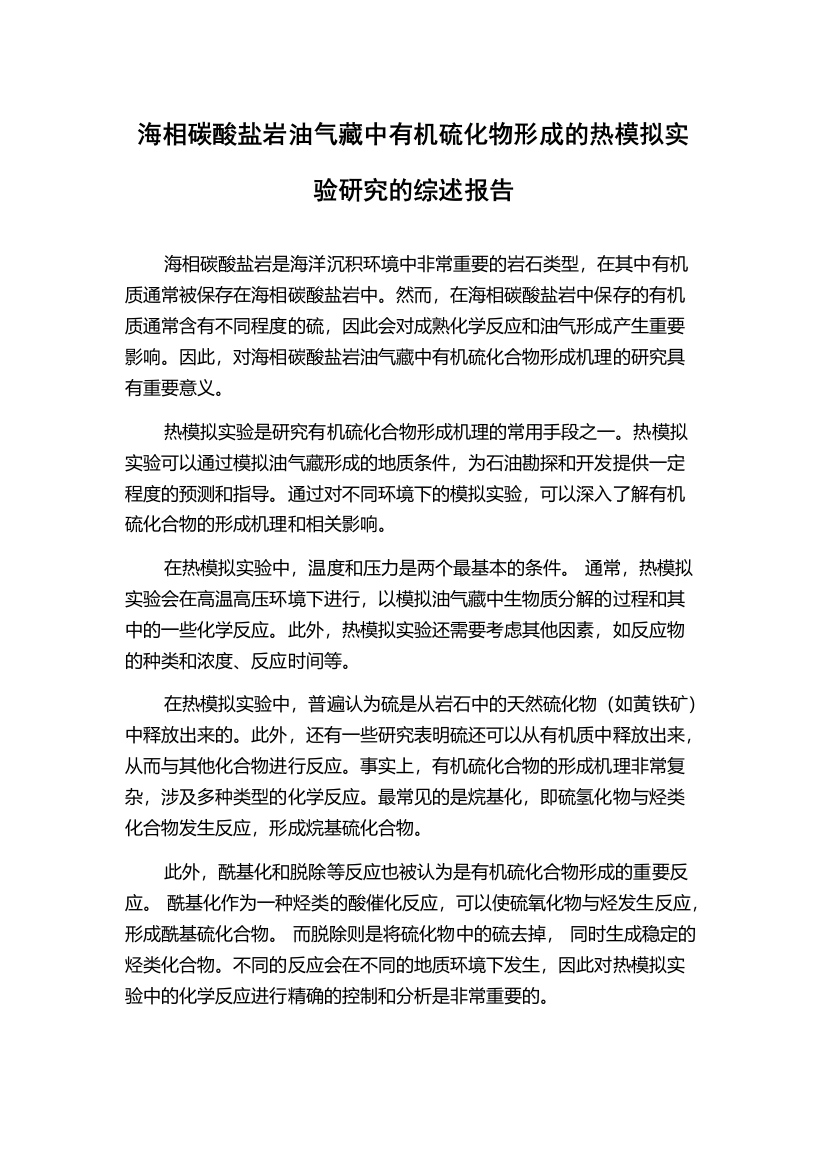 海相碳酸盐岩油气藏中有机硫化物形成的热模拟实验研究的综述报告

海相碳酸盐岩是海洋沉积环境中非常重要的岩石类型，在其中有机质通常被保存在海相碳酸盐岩中。然而，在海相碳酸盐岩中保存的有机质通常含有不同程度的硫，因此会对成熟化学反应和油气形成产生重要影响。因此，对海相碳酸盐岩油气藏中有机硫化合物形成机理的研究具有重要意义。

热模拟实验是研究有机硫化合物形成机理的常用手段之一。热模拟实验可以通过模拟油气藏形成的地质条件，为石油勘探和开发提供一定程度的预测和指导。通过对不同环境下的模拟实验，可以深入了解有机硫化合物的形成机理和相关影响。

在热模拟实验中，温度和压力是两个最基本的条件。 通常，热模拟实验会在高温高压环境下进行，以模拟油气藏中生物质分解的过程和其中的一些化学反应。此外，热模拟实验还需要考虑其他因素，如反应物的种类和浓度、反应时间等。

在热模拟实验中，普遍认为硫是从岩石中的天然硫化物（如黄铁矿）中释放出来的。此外，还有一些研究表明硫还可以从有机质中释放出来，从而与其他化合物进行反应。事实上，有机硫化合物的形成机理非常复杂，涉及多种类型的化学反应。最常见的是烷基化，即硫氢化物与烃类化合物发生反应，形成烷基硫化合物。

此外，酰基化和脱除等反应也被认为是有机硫化合物形成的重要反应。 酰基化作为一种烃类的酸催化反应，可以使硫氧化物与烃发生反应，形成酰基硫化合物。 而脱除则是将硫化物中的硫去掉， 同时生成稳定的烃类化合物。不同的反应会在不同的地质环境下发生，因此对热模拟实验中的化学反应进行精确的控制和分析是非常重要的。